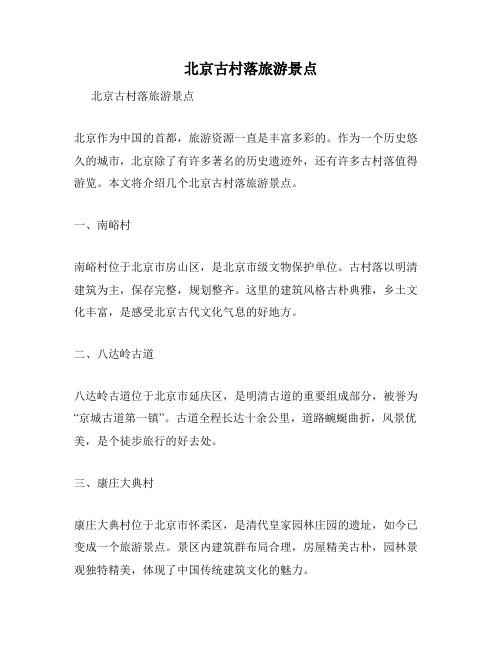 北京古村落旅游景点

北京古村落旅游景点

北京作为中国的首都，旅游资源一直是丰富多彩的。作为一个历史悠久的城市，北京除了有许多著名的历史遗迹外，还有许多古村落值得游览。本文将介绍几个北京古村落旅游景点。

一、南峪村

南峪村位于北京市房山区，是北京市级文物保护单位。古村落以明清建筑为主，保存完整，规划整齐。这里的建筑风格古朴典雅，乡土文化丰富，是感受北京古代文化气息的好地方。

二、八达岭古道

八达岭古道位于北京市延庆区，是明清古道的重要组成部分，被誉为“京城古道第一镇”。古道全程长达十余公里，道路蜿蜒曲折，风景优美，是个徒步旅行的好去处。

三、康庄大典村

康庄大典村位于北京市怀柔区，是清代皇家园林庄园的遗址，如今已变成一个旅游景点。景区内建筑群布局合理，房屋精美古朴，园林景观独特精美，体现了中国传统建筑文化的魅力。